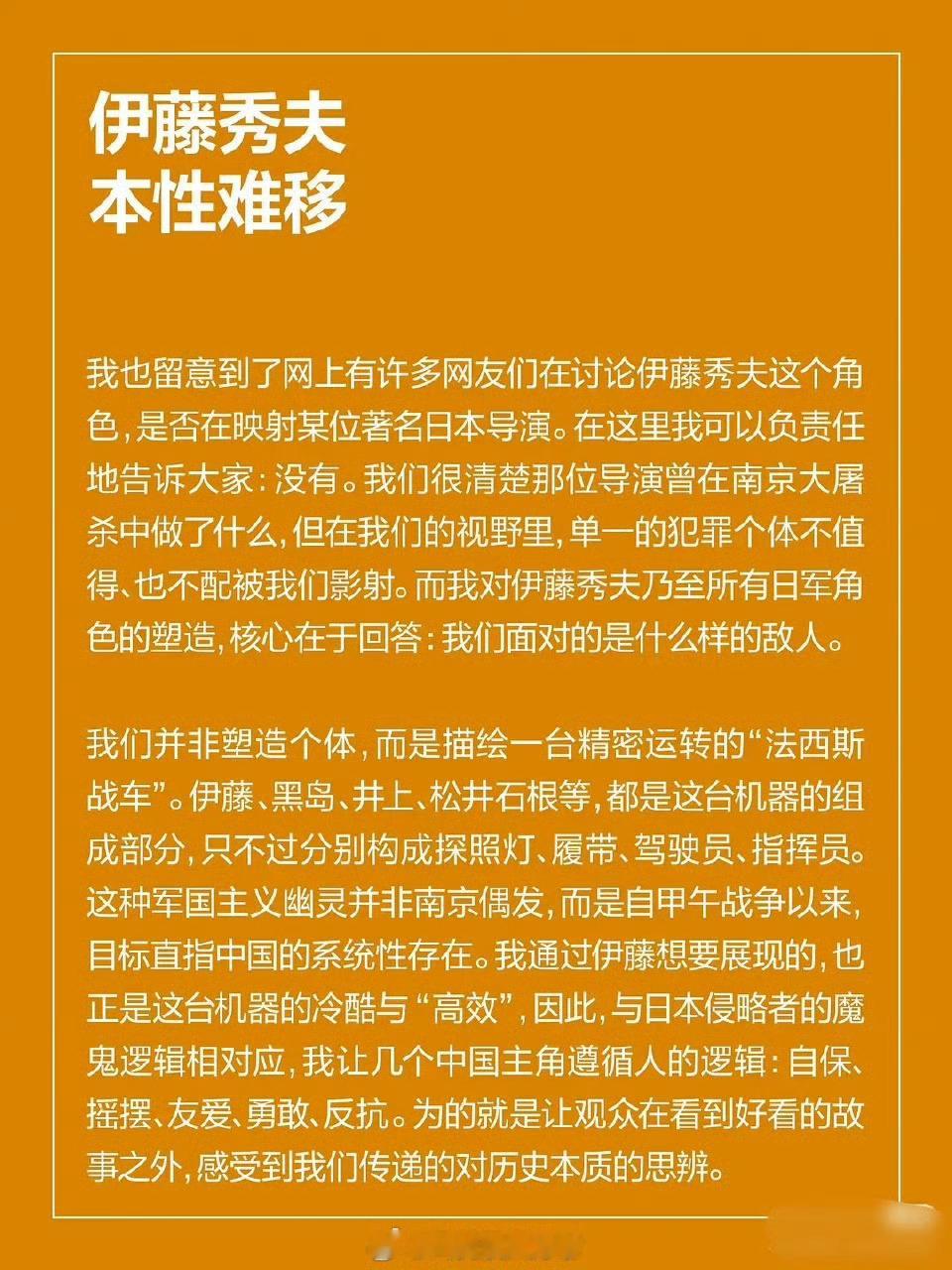 伊藤秀夫
本性难移

我也留意到了网上有许多网友们在讨论伊藤秀夫这个角色，是否在映射某位著名日本导演。在这里我可以负责任地告诉大家：没有。我们很清楚那位导演曾在南京大屠杀中做了什么，但在我们的视野里，单一的犯罪个体不值得、也不配被我们影射。而我对伊藤秀夫乃至所有日军角色的塑造，核心在于回答：我们面对的是什么样的敌人。

我们并非塑造个体，而是描绘一台精密运转的“法西斯战车”。伊藤、黑岛、井上、松井石根等，都是这台机器的组成部分，只不过分别构成探照灯、履带、驾驶员、指挥员。这种军国主义幽灵并非南京偶发，而是自甲午战争以来，目标直指中国的系统性存在。我通过伊藤想要展现的，也正是这台机器的冷酷与“高效”，因此，与日本侵略者的魔鬼逻辑相对应，我让几个中国主角遵循人的逻辑：自保、摇摆、友爱、勇敢、反抗。为的就是让观众在看到好看的故事之外，感受到我们传递的对历史本质的思辨。